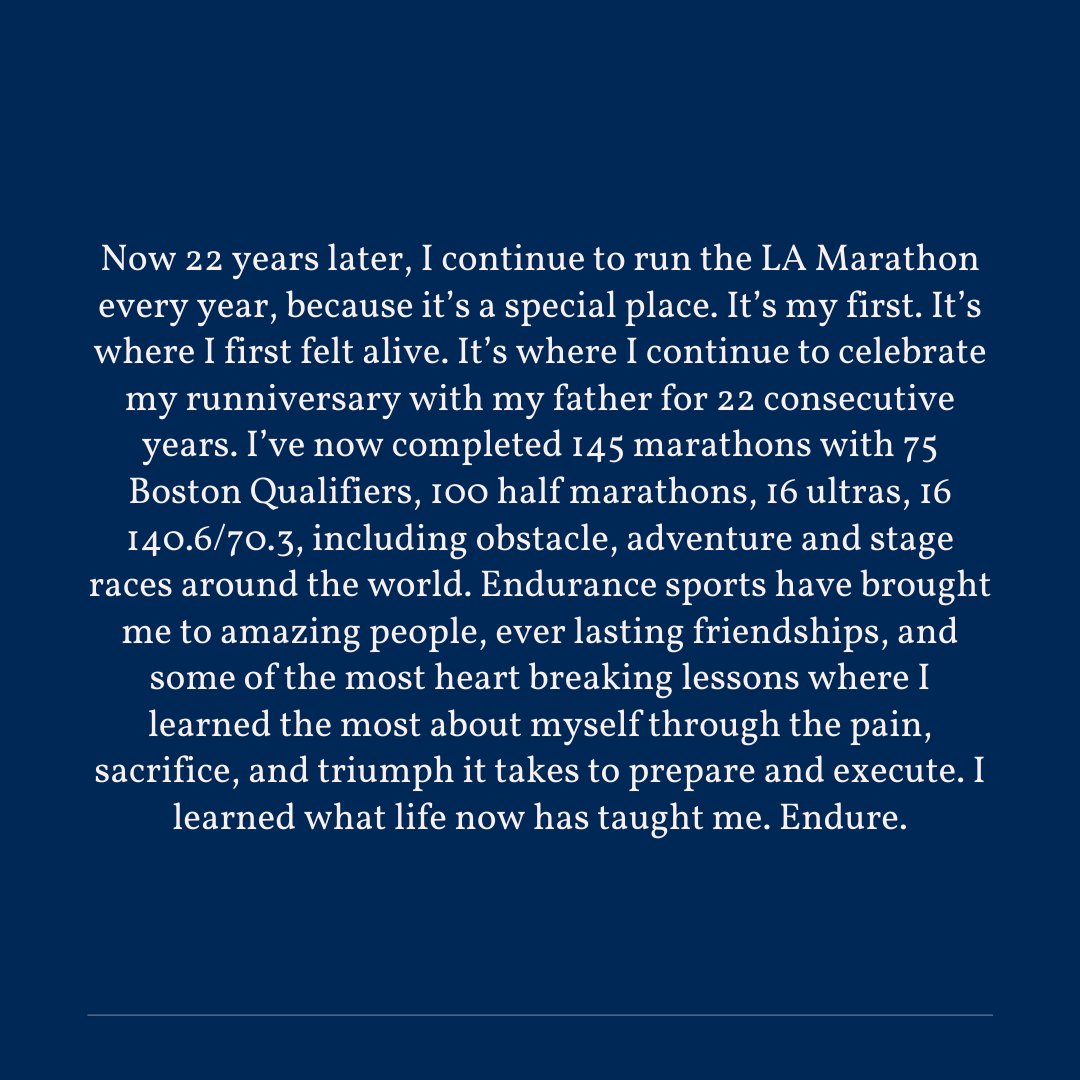 Now 22 years later, I continue to run the LA Marathon every year, because it’s a special place. It’s my first. It’s where I first felt alive. It’s where I continue to celebrate my runniversary with my father for 22 consecutive years. I’ve now completed 145 marathons with 75 Boston Qualifiers, 100 half marathons, 16 ultras, 16 140.6/70.3, including obstacle, adventure and stage races around the world. Endurance sports have brought me to amazing people, ever lasting friendships, and some of the most heart breaking lessons where I learned the most about myself through the pain, sacrifice, and triumph it takes to prepare and execute. I learned what life now has taught me. Endure.